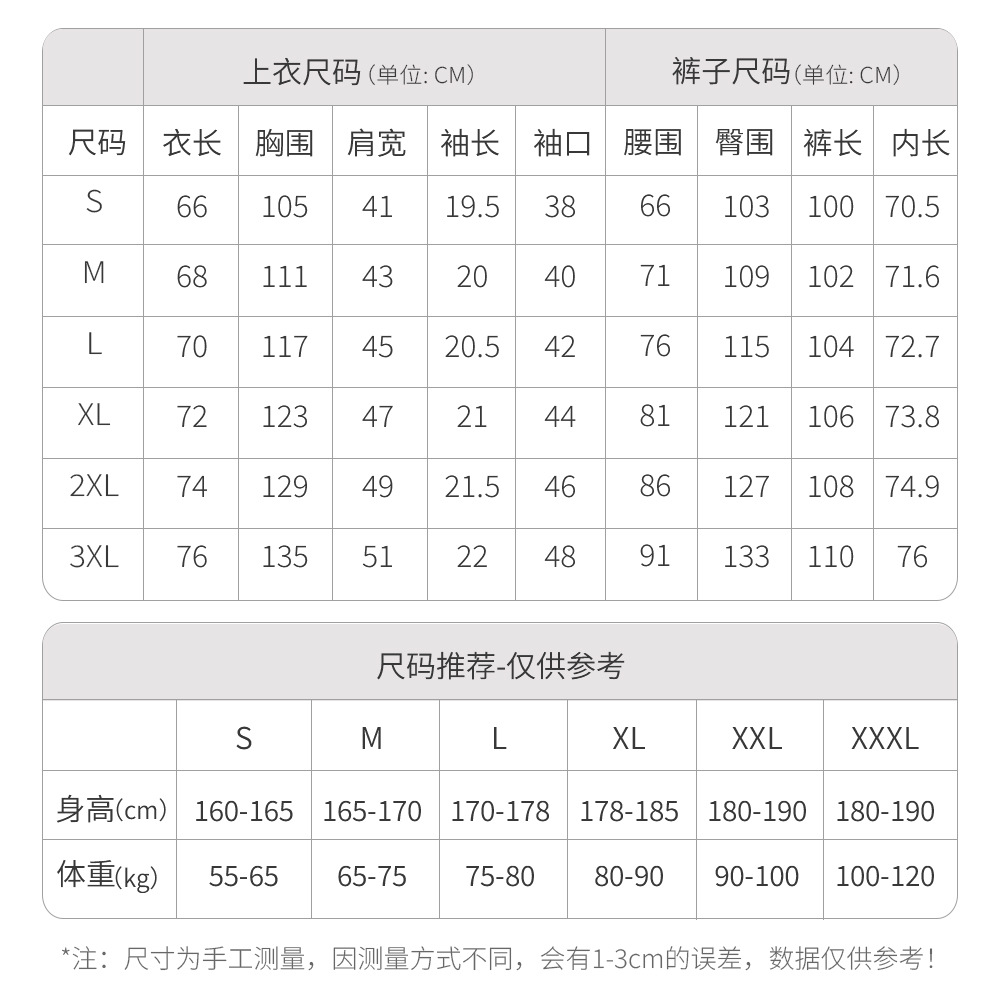 | | 上衣尺码 (单位: CM) | | | | | 裤子尺码 (单位: CM) | | | |
|---|---|---|---|---|---|---|---|---|---|
| 尺码 | 衣长 | 胸围 | 肩宽 | 袖长 | 袖口 | 腰围 | 臀围 | 裤长 | 内长 |
| S | 66 | 105 | 41 | 19.5 | 38 | 66 | 103 | 100 | 70.5 |
| M | 68 | 111 | 43 | 20 | 40 | 71 | 109 | 102 | 71.6 |
| L | 70 | 117 | 45 | 20.5 | 42 | 76 | 115 | 104 | 72.7 |
| XL | 72 | 123 | 47 | 21 | 44 | 81 | 121 | 106 | 73.8 |
| 2XL | 74 | 129 | 49 | 21.5 | 46 | 86 | 127 | 108 | 74.9 |
| 3XL | 76 | 135 | 51 | 22 | 48 | 91 | 133 | 110 | 76 |

尺码推荐-仅供参考

| | S | M | L | XL | XXL | XXXL |
|---|---|---|---|---|---|---|
| 身高(cm) | 160-165 | 165-170 | 170-178 | 178-185 | 180-190 | 180-190 |
| 体重(kg) | 55-65 | 65-75 | 75-80 | 80-90 | 90-100 | 100-120 |

*注：尺寸为手工测量，因测量方式不同，会有1-3cm的误差，数据仅供参考！